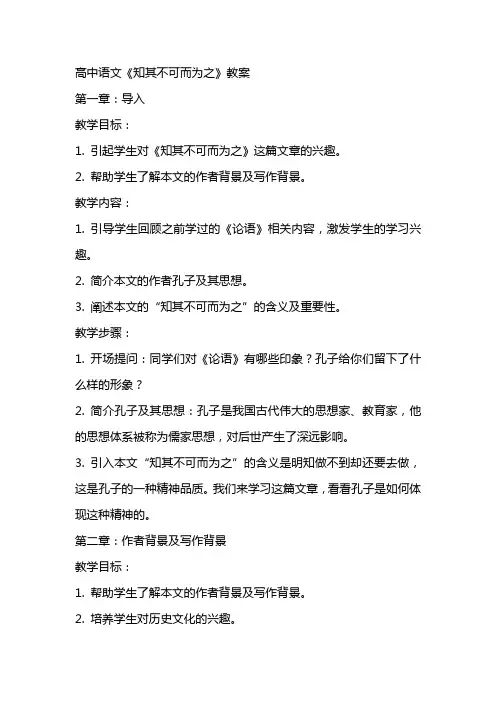 高中语文《知其不可而为之》教案

第一章：导入

教学目标：

1. 引起学生对《知其不可而为之》这篇文章的兴趣。

2. 帮助学生了解本文的作者背景及写作背景。

教学内容：

1. 引导学生回顾之前学过的《论语》相关内容，激发学生的学习兴趣。

2. 简介本文的作者孔子及其思想。

3. 阐述本文的“知其不可而为之”的含义及重要性。

教学步骤：

1. 开场提问：同学们对《论语》有哪些印象？孔子给你们留下了什么样的形象？

2. 简介孔子及其思想：孔子是我国古代伟大的思想家、教育家，他的思想体系被称为儒家思想，对后世产生了深远影响。

3. 引入本文“知其不可而为之”的含义是明知做不到却还要去做，这是孔子的一种精神品质。我们来学习这篇文章，看看孔子是如何体现这种精神的。

第二章：作者背景及写作背景

教学目标：

1. 帮助学生了解本文的作者背景及写作背景。

2. 培养学生对历史文化的兴趣。